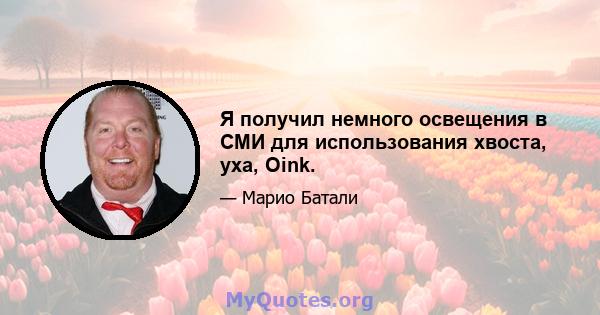 Я получил немного освещения в СМИ для использования хвоста, уха, Oink.

— Марио Батали

MyQuotes.org